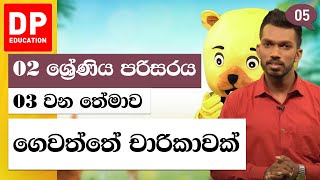 DP
EDUCATION

05

02 ශ්‍රේණිය පරිසරය

03 වන තේමාව

ගෙවත්තේ චාරිකාවක්